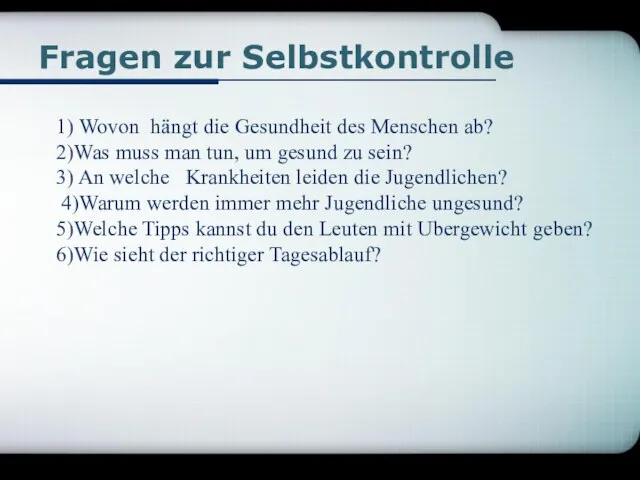 Fragen zur Selbstkontrolle

1) Wovon hängt die Gesundheit des Menschen ab?
2)Was muss man tun, um gesund zu sein?
3) An welche Krankheiten leiden die Jugendlichen?
4)Warum werden immer mehr Jugendliche ungesund?
5)Welche Tipps kannst du den Leuten mit Ubergewicht geben?
6)Wie sieht der richtiger Tagesablauf?